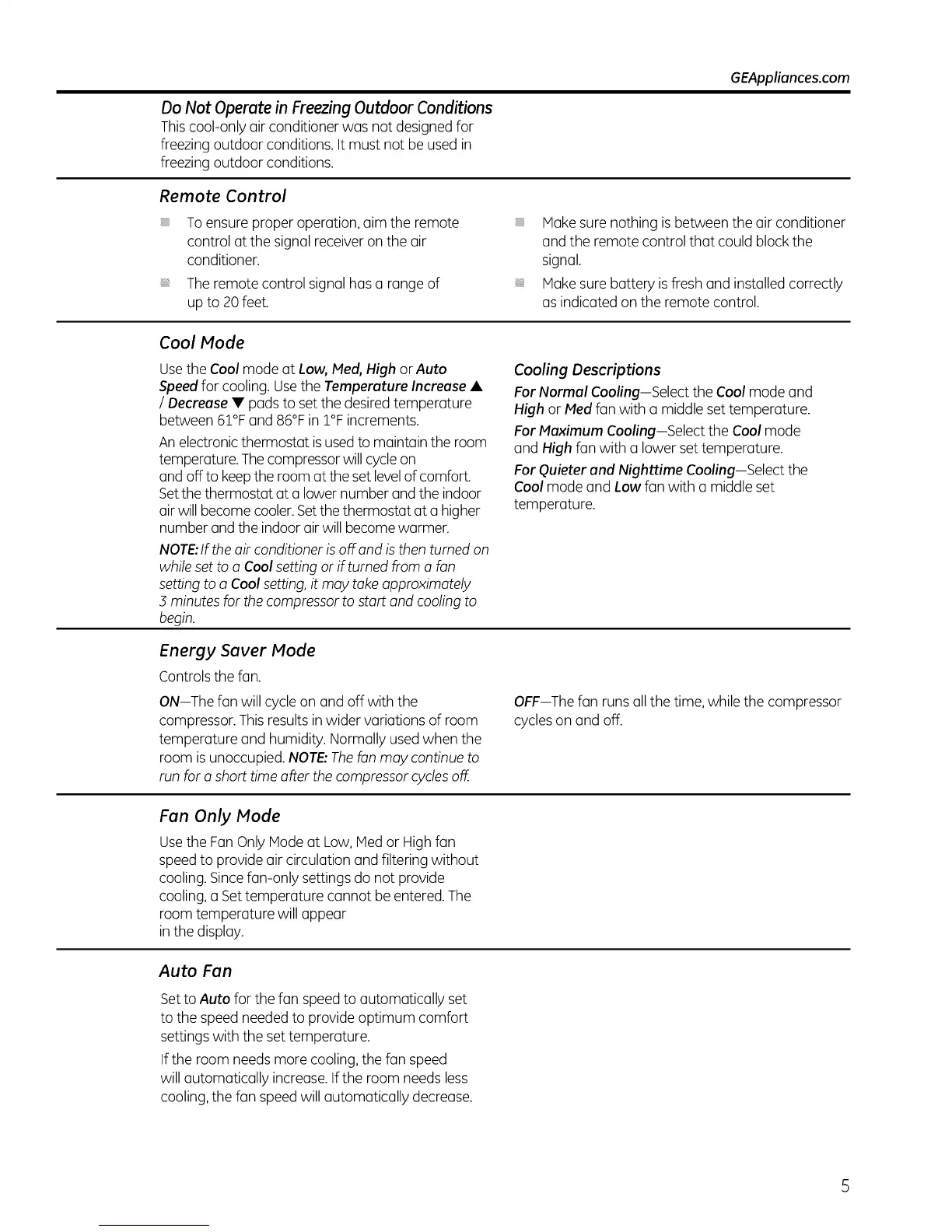 GEAppliances.com

Do Not Operate in Freezing Outdoor Conditions
This cool-only air conditioner was not designed for freezing outdoor conditions. It must not be used in freezing outdoor conditions.

Remote Control

To ensure proper operation, aim the remote control at the signal receiver on the air conditioner.

The remote control signal has a range of up to 20 feet.

Make sure nothing is between the air conditioner and the remote control that could block the signal.

Make sure battery is fresh and installed correctly as indicated on the remote control.

Cool Mode

Use the Cool mode at Low, Med, High or Auto Speed for cooling. Use the Temperature Increase ▲ / Decrease ▼ pads to set the desired temperature between 61°F and 86°F in 1°F increments.

An electronic thermostat is used to maintain the room temperature. The compressor will cycle on and off to keep the room at the set level of comfort. Set the thermostat at a lower number and the indoor air will become cooler. Set the thermostat at a higher number and the indoor air will become warmer.

NOTE: If the air conditioner is off and is then turned on while set to a Cool setting or if turned from a fan setting to a Cool setting, it may take approximately 3 minutes for the compressor to start and cooling to begin.

Cooling Descriptions

For Normal Cooling—Select the Cool mode and High or Med fan with a middle set temperature.

For Maximum Cooling—Select the Cool mode and High fan with a lower set temperature.

For Quieter and Nighttime Cooling—Select the Cool mode and Low fan with a middle set temperature.

Energy Saver Mode

Controls the fan.

ON—The fan will cycle on and off with the compressor. This results in wider variations of room temperature and humidity. Normally used when the room is unoccupied. NOTE: The fan may continue to run for a short time after the compressor cycles off.

OFF—The fan runs all the time, while the compressor cycles on and off.

Fan Only Mode

Use the Fan Only Mode at Low, Med or High fan speed to provide air circulation and filtering without cooling. Since fan-only settings do not provide cooling, a Set temperature cannot be entered. The room temperature will appear in the display.

Auto Fan

Set to Auto for the fan speed to automatically set to the speed needed to provide optimum comfort settings with the set temperature.

If the room needs more cooling, the fan speed will automatically increase. If the room needs less cooling, the fan speed will automatically decrease.

5